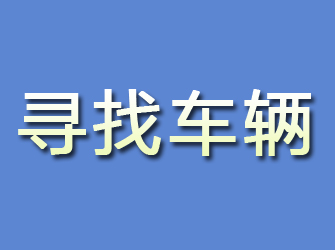 寻找车辆